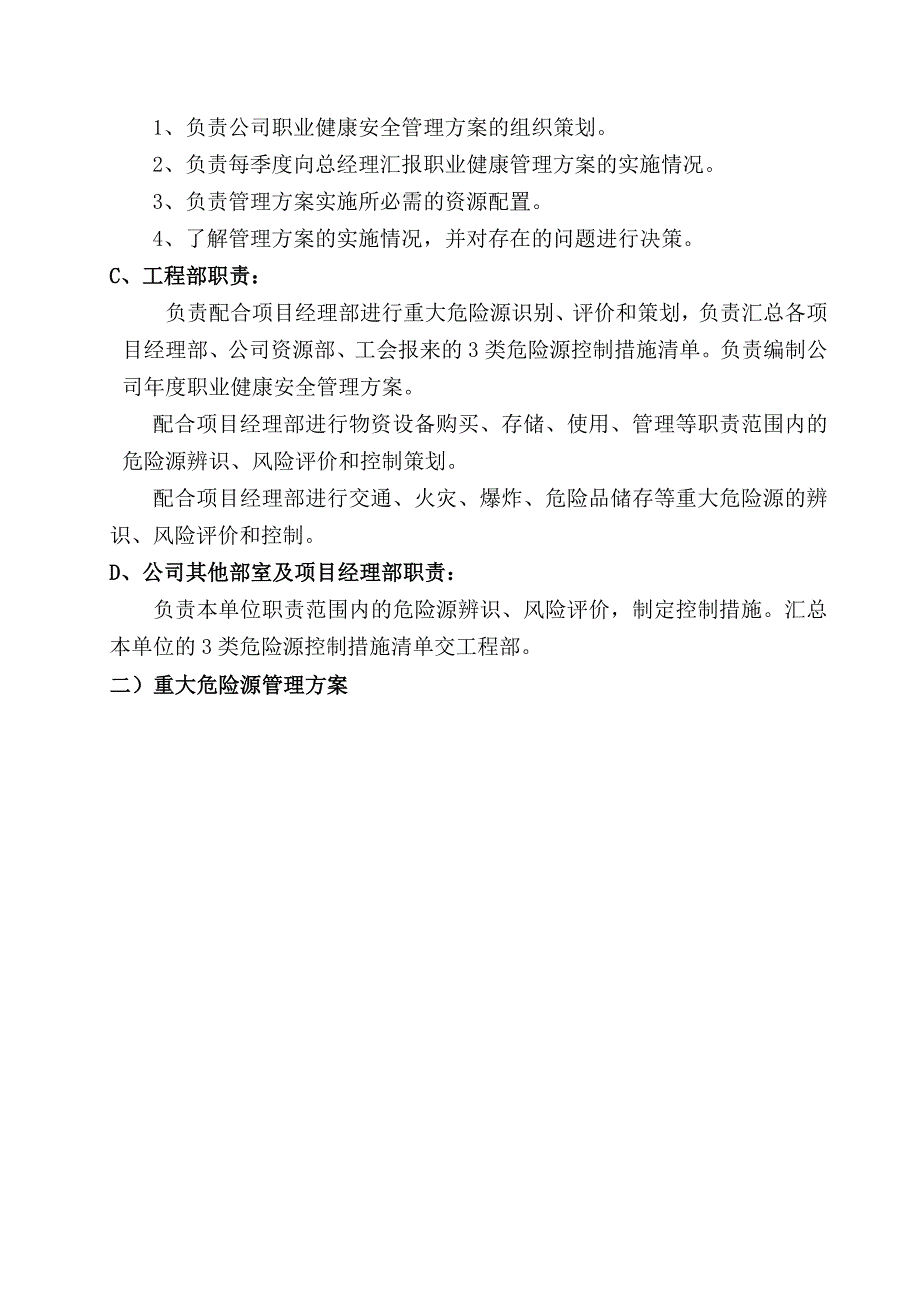 1、负责公司职业健康安全管理方案的组织策划。

2、负责每季度向总经理汇报职业健康管理方案的实施情况。

3、负责管理方案实施所必需的资源配置。

4、了解管理方案的实施情况，并对存在的问题进行决策。

C、工程部职责：

负责配合项目经理部进行重大危险源识别、评价和策划，负责汇总各项目经理部、公司资源部、工会报来的3类危险源控制措施清单。负责编制公司年度职业健康安全管理方案。

配合项目经理部进行物资设备购买、存储、使用、管理等职责范围内的危险源辨识、风险评价和控制策划。

配合项目经理部进行交通、火灾、爆炸、危险品储存等重大危险源的辨识、风险评价和控制。

D、公司其他部室及项目经理部职责：

负责本单位职责范围内的危险源辨识、风险评价，制定控制措施。汇总本单位的3类危险源控制措施清单交工程部。

二）重大危险源管理方案